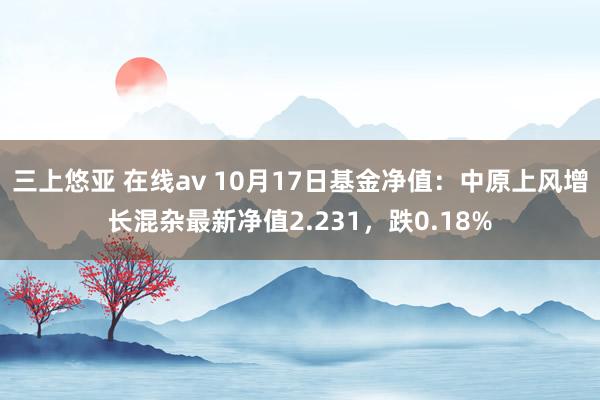 三上悠亚 在线av 10月17日基金净值：中原上风增长混杂最新净值2.231，跌0.18%